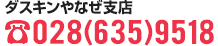 ダスキンやなぜ支店
☎028(635)9518